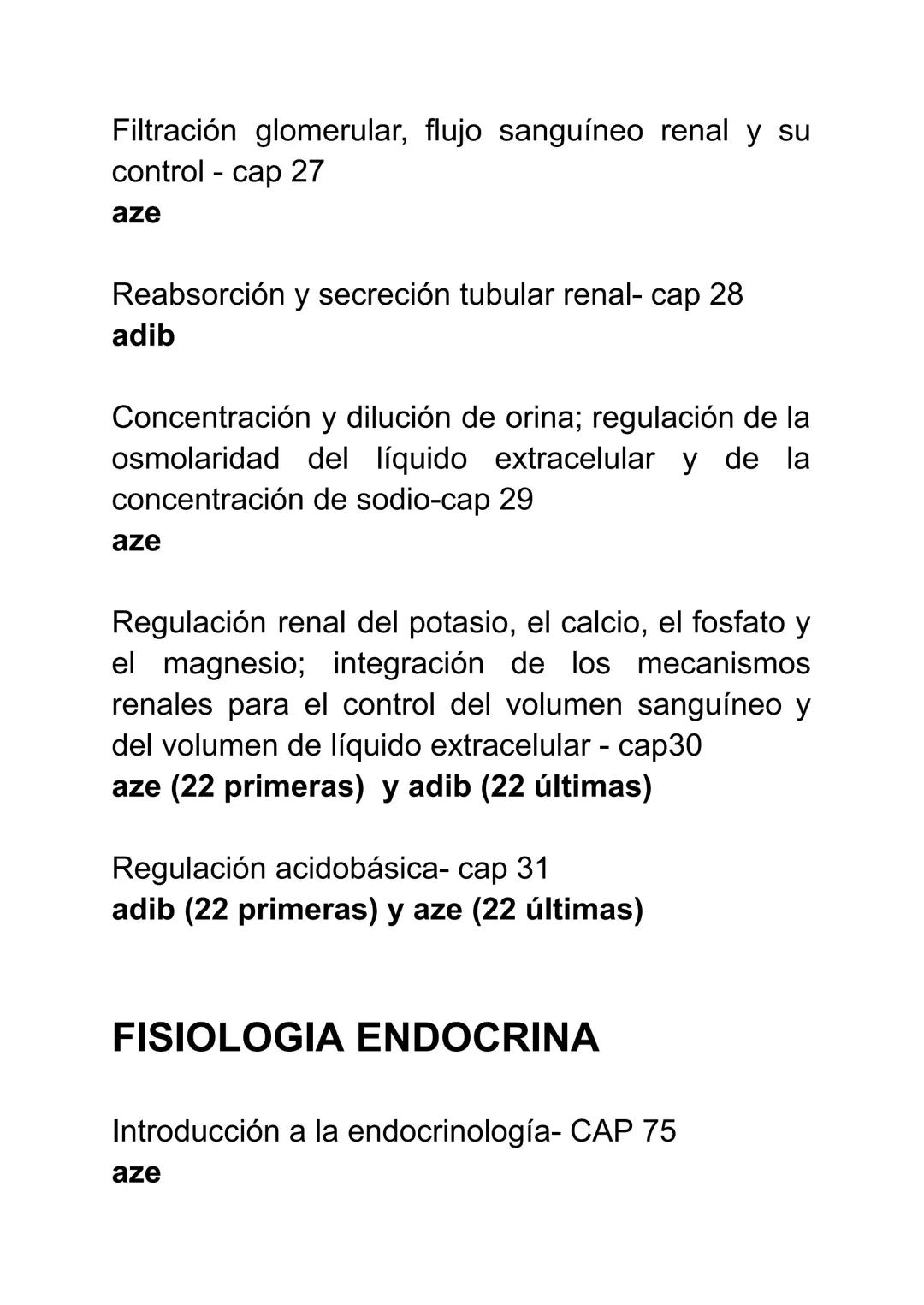 Filtración glomerular, flujo sanguíneo renal y su control - cap 27
aze

Reabsorción y secreción tubular renal- cap 28
adib

Concentración y dilución de orina; regulación de la osmolaridad del líquido extracelular y de la concentración de sodio-cap 29
aze

Regulación renal del potasio, el calcio, el fosfato y el magnesio; integración de los mecanismos renales para el control del volumen sanguíneo y del volumen de líquido extracelular - cap30
aze (22 primeras)  y adib (22 últimas)

Regulación acidobásica- cap 31
adib (22 primeras) y aze (22 últimas)

FISIOLOGIA ENDOCRINA

Introducción a la endocrinología- CAP 75
aze